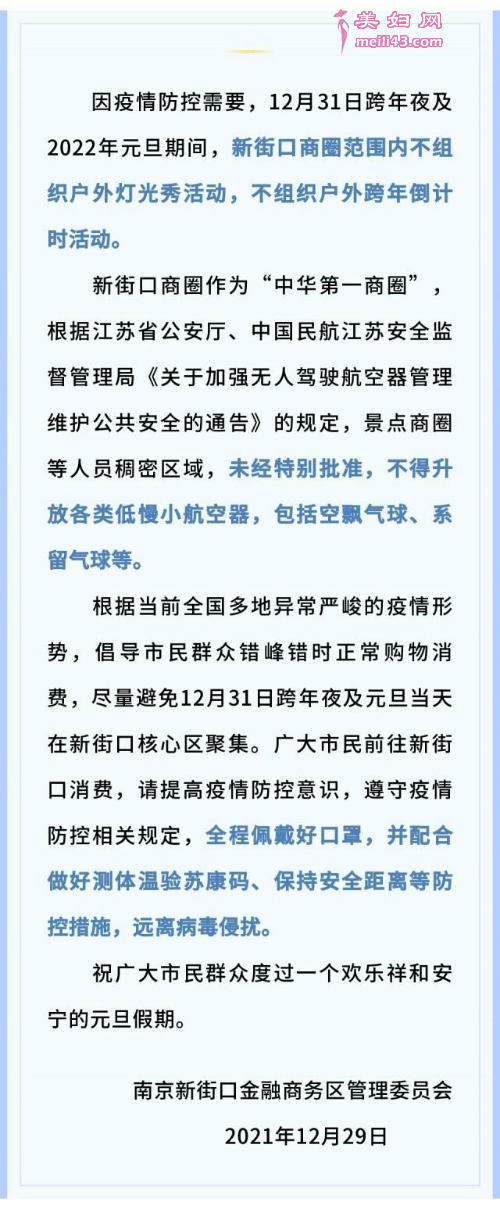 美妇网
meili43.com

因疫情防控需要，12月31日跨年夜及2022年元旦期间，新街口商圈范围内不组织户外灯光秀活动，不组织户外跨年倒计时活动。

新街口商圈作为“中华第一商圈”，根据江苏省公安厅、中国民航江苏安全监督管理局《关于加强无人驾驶航空器管理维护公共安全的通告》的规定，景点商圈等人员稠密区域，未经特别批准，不得升放各类低慢小航空器，包括空飘气球、系留气球等。

根据当前全国多地异常严峻的疫情形势，倡导市民群众错峰错时正常购物消费，尽量避免12月31日跨年夜及元旦当天在新街口核心区聚集。广大市民前往新街口消费，请提高疫情防控意识，遵守疫情防控相关规定，全程佩戴好口罩，并配合做好测体温验苏康码、保持安全距离等防控措施，远离病毒侵扰。

祝广大市民群众度过一个欢乐祥和安宁的元旦假期。

南京新街口金融商务区管理委员会

2021年12月29日